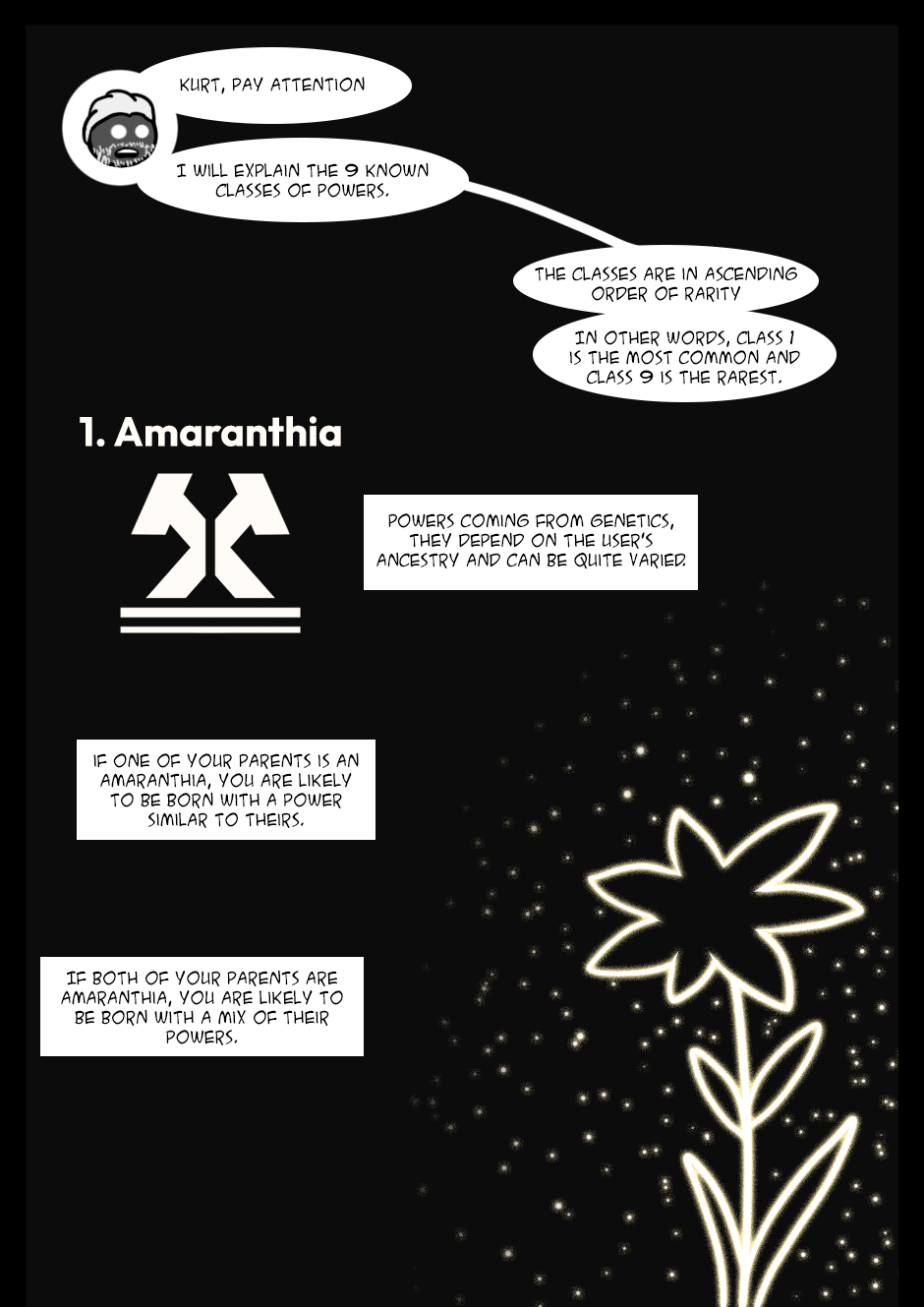 KURT, PAY ATTENTION

I WILL EXPLAIN THE 9 KNOWN CLASSES OF POWERS.

THE CLASSES ARE IN ASCENDING ORDER OF RARITY

IN OTHER WORDS, CLASS 1 IS THE MOST COMMON AND CLASS 9 IS THE RAREST.

1. Amaranthia

POWERS COMING FROM GENETICS, THEY DEPEND ON THE USER'S ANCESTRY AND CAN BE QUITE VARIED.

IF ONE OF YOUR PARENTS IS AN AMARANTHIA, YOU ARE LIKELY TO BE BORN WITH A POWER SIMILAR TO THEIRS.

IF BOTH OF YOUR PARENTS ARE AMARANTHIA, YOU ARE LIKELY TO BE BORN WITH A MIX OF THEIR POWERS.